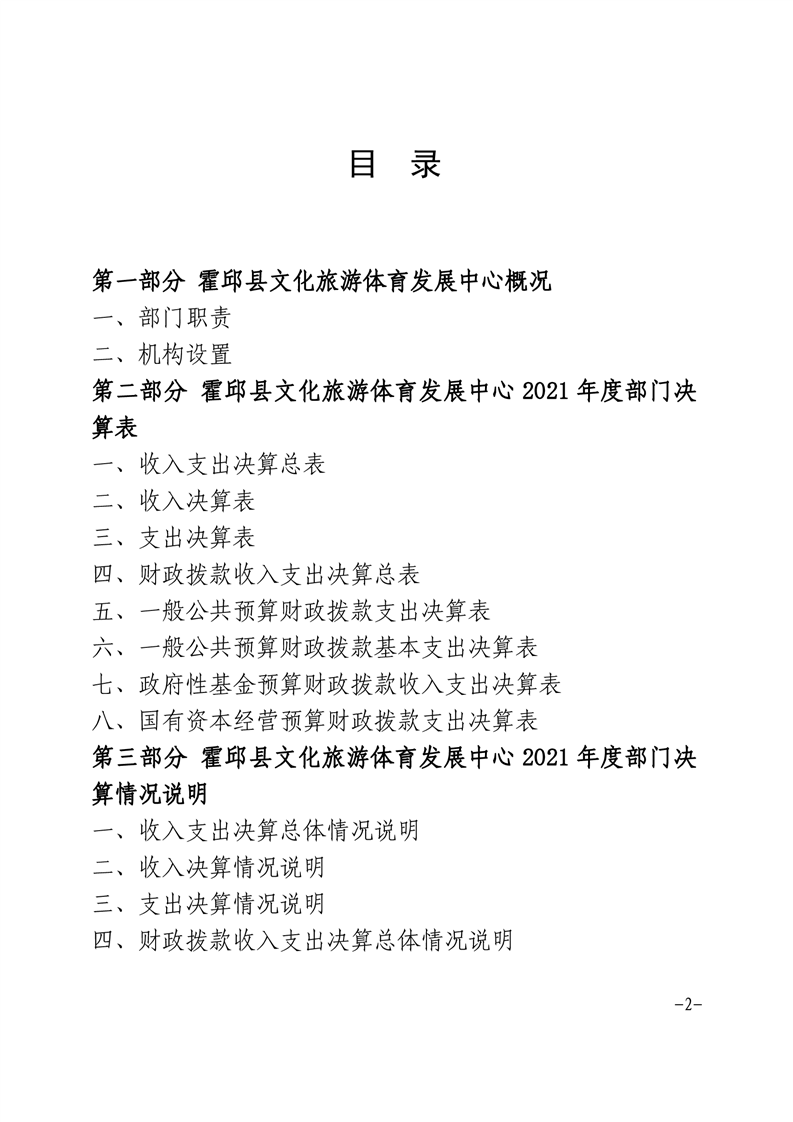 目 录

第一部分 霍邱县文化旅游体育发展中心概况

一、部门职责

二、机构设置

第二部分 霍邱县文化旅游体育发展中心 2021 年度部门决算表

一、收入支出决算总表

二、收入决算表

三、支出决算表

四、财政拨款收入支出决算总表

五、一般公共预算财政拨款支出决算表

六、一般公共预算财政拨款基本支出决算表

七、政府性基金预算财政拨款收入支出决算表

八、国有资本经营预算财政拨款支出决算表

第三部分 霍邱县文化旅游体育发展中心 2021 年度部门决算情况说明

一、收入支出决算总体情况说明

二、收入决算情况说明

三、支出决算情况说明

四、财政拨款收入支出决算总体情况说明

-2-